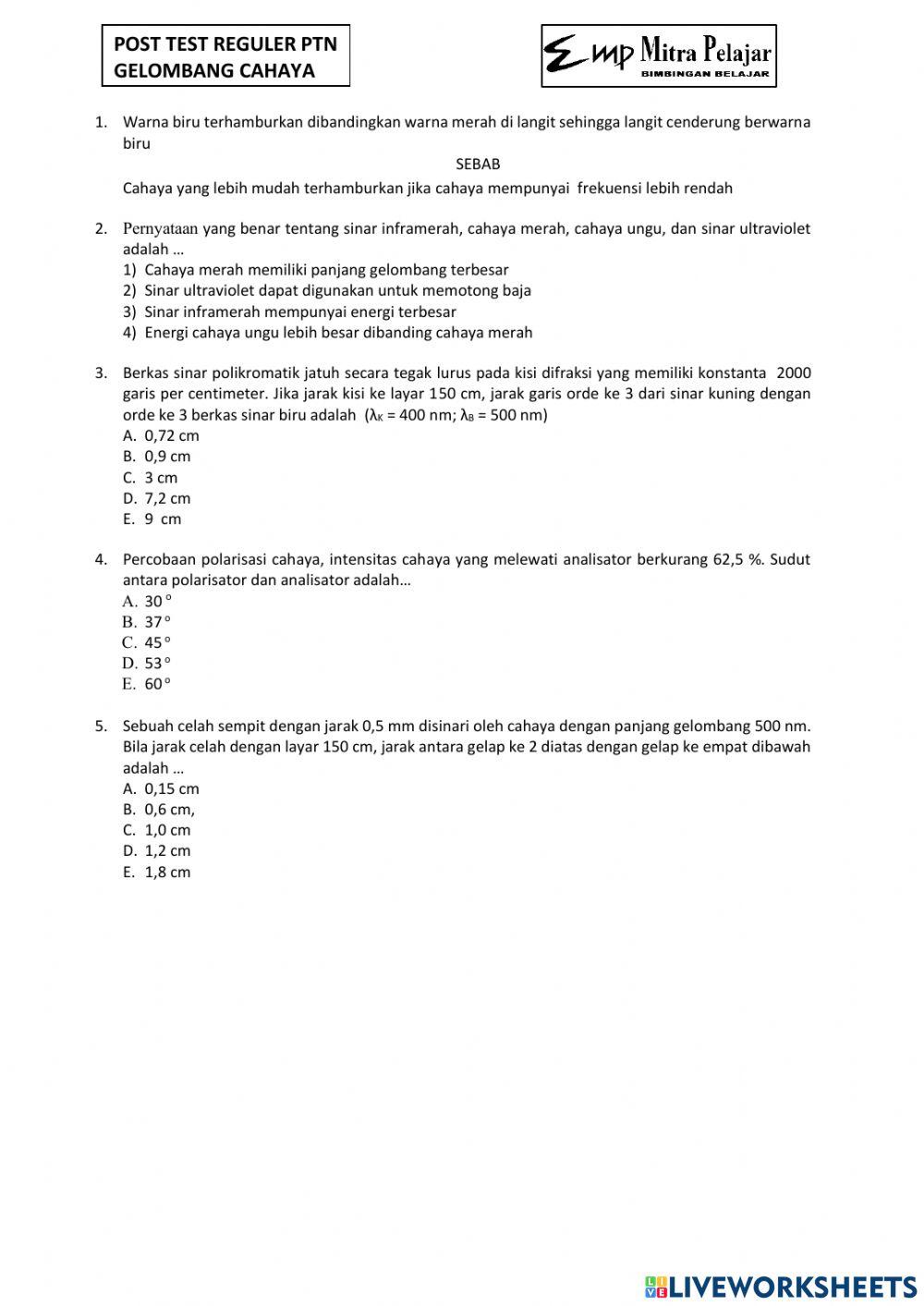 POST TEST REGULER PTN
GELOMBANG CAHAYA

Emp Mitra Pelajar
BIMBINGAN BELAJAR

1. Warna biru terhamburkan dibandingkan warna merah di langit sehingga langit cenderung berwarna biru

SEBAB

Cahaya yang lebih mudah terhamburkan jika cahaya mempunyai frekuensi lebih rendah

2. Pernyataan yang benar tentang sinar inframerah, cahaya merah, cahaya ungu, dan sinar ultraviolet adalah …
1) Cahaya merah memiliki panjang gelombang terbesar
2) Sinar ultraviolet dapat digunakan untuk memotong baja
3) Sinar inframerah mempunyai energi terbesar
4) Energi cahaya ungu lebih besar dibanding cahaya merah

3. Berkas sinar polikromatik jatuh secara tegak lurus pada kisi difraksi yang memiliki konstanta 2000 garis per centimeter. Jika jarak kisi ke layar 150 cm, jarak garis orde ke 3 dari sinar kuning dengan orde ke 3 berkas sinar biru adalah ($\lambda_K$ = 400 nm; $\lambda_B$ = 500 nm)
A. 0,72 cm
B. 0,9 cm
C. 3 cm
D. 7,2 cm
E. 9 cm

4. Percobaan polarisasi cahaya, intensitas cahaya yang melewati analisator berkurang 62,5 %. Sudut antara polarisator dan analisator adalah…
A. $30^o$
B. $37^o$
C. $45^o$
D. $53^o$
E. $60^o$

5. Sebuah celah sempit dengan jarak 0,5 mm disinari oleh cahaya dengan panjang gelombang 500 nm. Bila jarak celah dengan layar 150 cm, jarak antara gelap ke 2 diatas dengan gelap ke empat dibawah adalah …
A. 0,15 cm
B. 0,6 cm,
C. 1,0 cm
D. 1,2 cm
E. 1,8 cm

LIVEWORKSHEETS